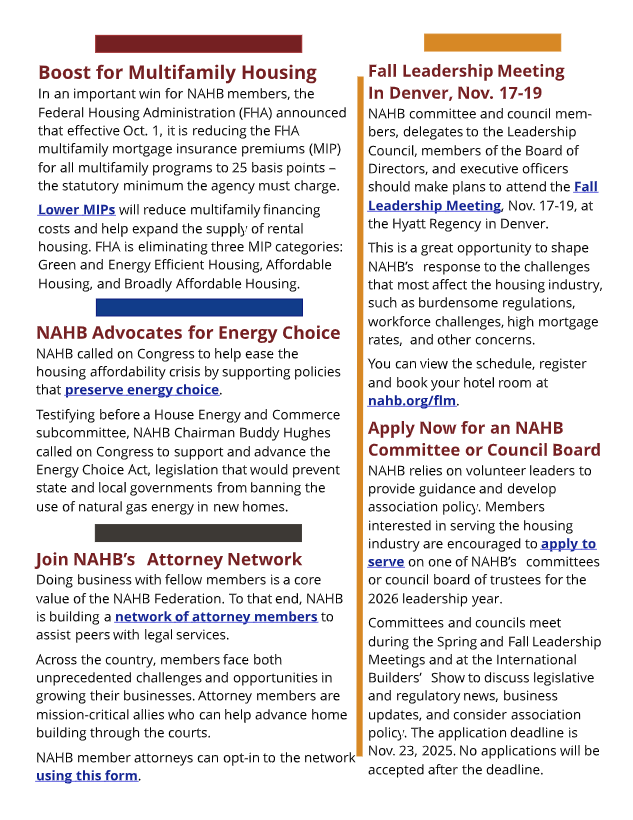 Boost for Multifamily Housing

In an important win for NAHB members, the Federal Housing Administration (FHA) announced that effective Oct. 1, it is reducing the FHA multifamily mortgage insurance premiums (MIP) for all multifamily programs to 25 basis points – the statutory minimum the agency must charge.

Lower MIPs will reduce multifamily financing costs and help expand the supply of rental housing. FHA is eliminating three MIP categories: Green and Energy Efficient Housing, Affordable Housing, and Broadly Affordable Housing.

NAHB Advocates for Energy Choice

NAHB called on Congress to help ease the housing affordability crisis by supporting policies that preserve energy choice.

Testifying before a House Energy and Commerce subcommittee, NAHB Chairman Buddy Hughes called on Congress to support and advance the Energy Choice Act, legislation that would prevent state and local governments from banning the use of natural gas energy in new homes.

Join NAHB's Attorney Network

Doing business with fellow members is a core value of the NAHB Federation. To that end, NAHB is building a network of attorney members to assist peers with legal services.

Across the country, members face both unprecedented challenges and opportunities in growing their businesses. Attorney members are mission-critical allies who can help advance home building through the courts.

NAHB member attorneys can opt-in to the network using this form.

Fall Leadership Meeting In Denver, Nov. 17-19

NAHB committee and council members, delegates to the Leadership Council, members of the Board of Directors, and executive officers should make plans to attend the Fall Leadership Meeting, Nov. 17-19, at the Hyatt Regency in Denver.

This is a great opportunity to shape NAHB's response to the challenges that most affect the housing industry, such as burdensome regulations, workforce challenges, high mortgage rates, and other concerns.

You can view the schedule, register and book your hotel room at nahb.org/flm.

Apply Now for an NAHB Committee or Council Board

NAHB relies on volunteer leaders to provide guidance and develop association policy. Members interested in serving the housing industry are encouraged to apply to serve on one of NAHB's committees or council board of trustees for the 2026 leadership year.

Committees and councils meet during the Spring and Fall Leadership Meetings and at the International Builders' Show to discuss legislative and regulatory news, business updates, and consider association policy. The application deadline is Nov. 23, 2025. No applications will be accepted after the deadline.